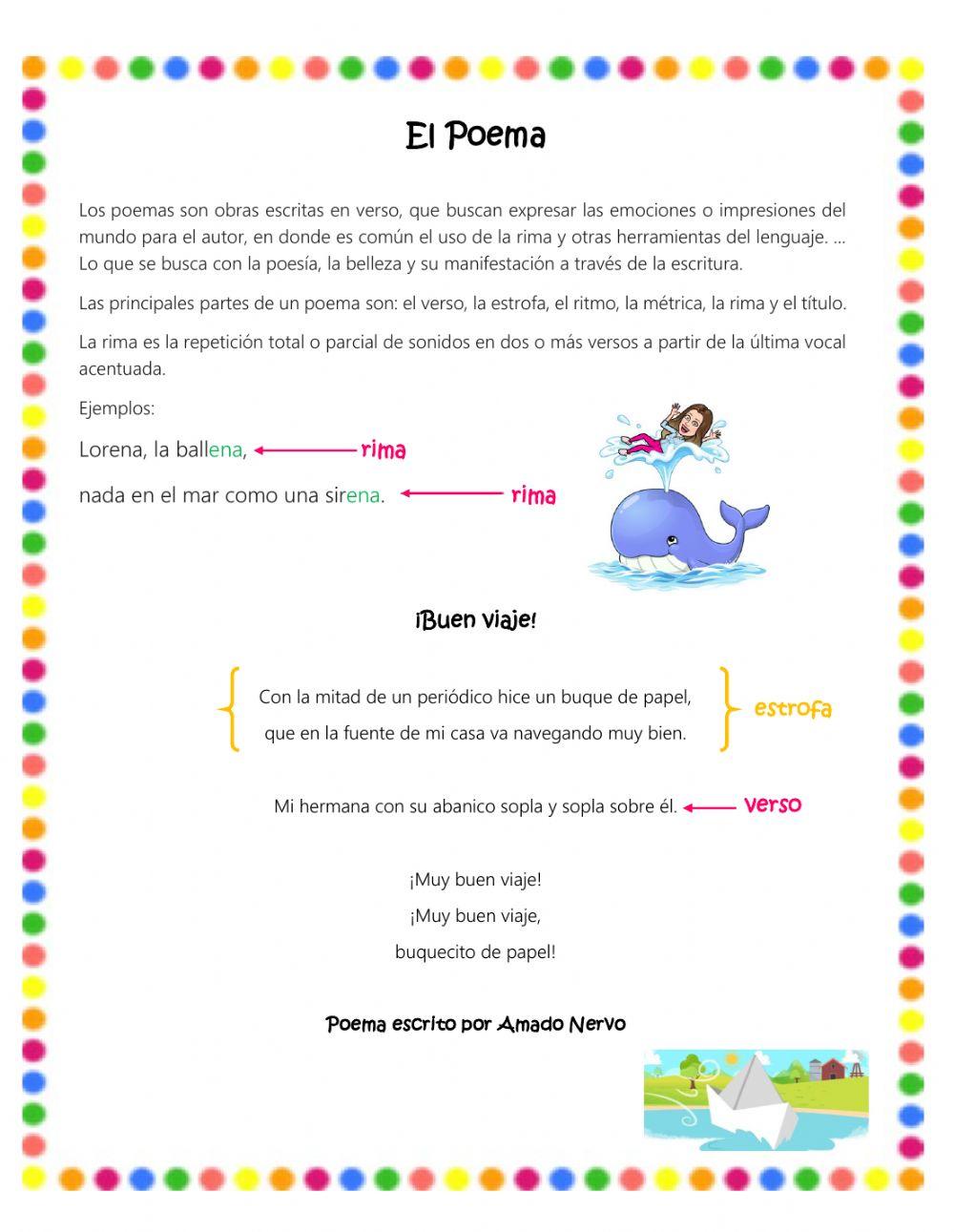 El Poema

Los poemas son obras escritas en verso, que buscan expresar las emociones o impresiones del mundo para el autor, en donde es común el uso de la rima y otras herramientas del lenguaje. ... Lo que se busca con la poesía, la belleza y su manifestación a través de la escritura.

Las principales partes de un poema son: el verso, la estrofa, el ritmo, la métrica, la rima y el título.

La rima es la repetición total o parcial de sonidos en dos o más versos a partir de la última vocal acentuada.

Ejemplos:

Lorena, la ballena, rima

nada en el mar como una sirena. rima

¡Buen viaje!

Con la mitad de un periódico hice un buque de papel,
que en la fuente de mi casa va navegando muy bien. estrofa

Mi hermana con su abanico sopla y sopla sobre él. verso

¡Muy buen viaje!
¡Muy buen viaje,
buquecito de papel!

Poema escrito por Amado Nervo